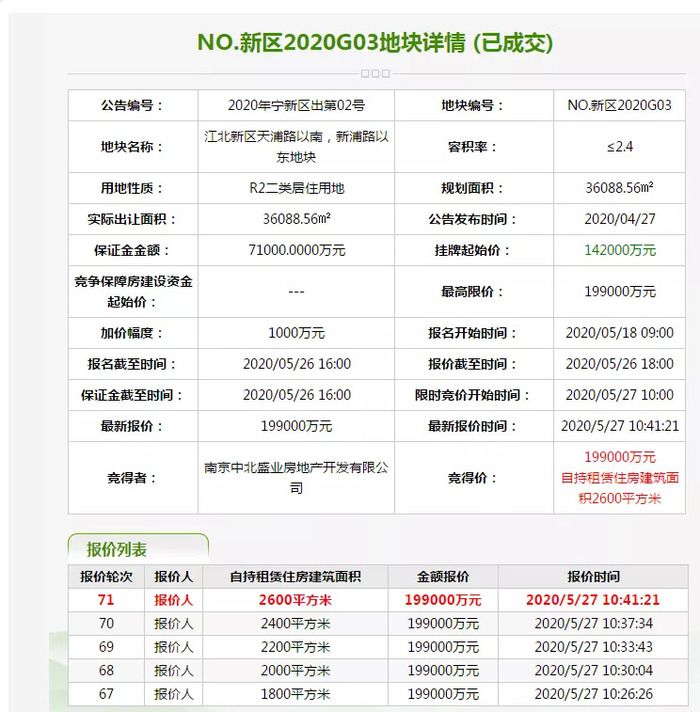 NO.新区2020G03地块详情 (已成交)

| 公告编号： | 2020年宁新区出第02号 | 地块编号： | NO.新区2020G03 |
|---|---|---|---|
| 地块名称： | 江北新区天浦路以南，新浦路以东地块 | 容积率： | ≤2.4 |
| 用地性质： | R2二类居住用地 | 规划面积： | 36088.56㎡ |
| 实际出让面积： | 36088.56㎡ | 公告发布时间： | 2020/04/27 |
| 保证金金额： | 71000.0000万元 | 挂牌起始价： | 142000万元 |
| 竞争保障房建设资金起始价： | --- | 最高限价： | 199000万元 |
| 加价幅度： | 1000万元 | 报名开始时间： | 2020/05/18 09:00 |
| 报名截至时间： | 2020/05/26 16:00 | 报价截至时间： | 2020/05/26 18:00 |
| 保证金截至时间： | 2020/05/26 16:00 | 限时竞价开始时间： | 2020/05/27 10:00 |
| 最新报价： | 199000万元 | 最新报价时间： | 2020/5/27 10:41:21 |
| 竞得者： | 南京中北盛业房地产开发有限公司 | 竞得价： | 199000万元 自持租赁住房建筑面积2600平方米 |

报价列表

| 报价轮次 | 报价人 | 自持租赁住房建筑面积 | 金额报价 | 报价时间 |
|---|---|---|---|---|
| 71 | 报价人 | 2600平方米 | 199000万元 | 2020/5/27 10:41:21 |
| 70 | 报价人 | 2400平方米 | 199000万元 | 2020/5/27 10:37:34 |
| 69 | 报价人 | 2200平方米 | 199000万元 | 2020/5/27 10:33:43 |
| 68 | 报价人 | 2000平方米 | 199000万元 | 2020/5/27 10:30:04 |
| 67 | 报价人 | 1800平方米 | 199000万元 | 2020/5/27 10:26:26 |